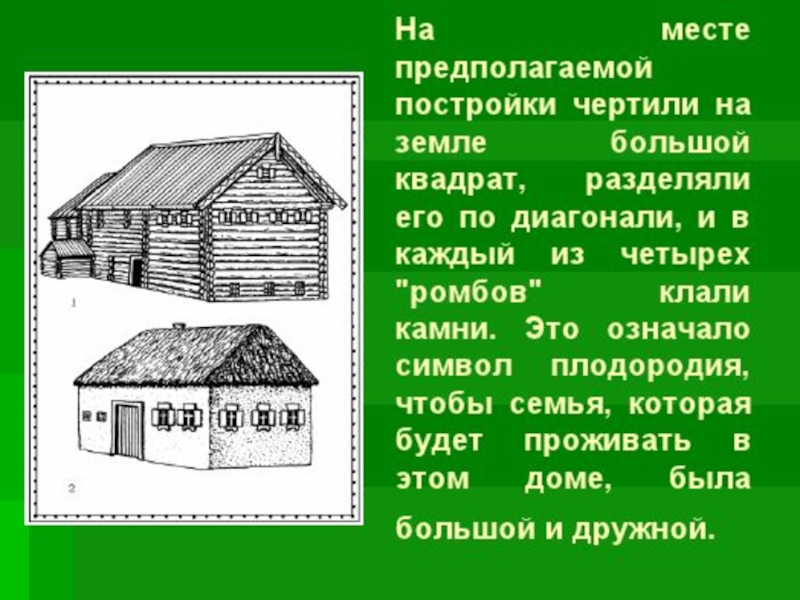 1

2

На месте предполагаемой постройки чертили на земле большой квадрат, разделяли его по диагонали, и в каждый из четырех "ромбов" клали камни. Это означало символ плодородия, чтобы семья, которая будет проживать в этом доме, была большой и дружной.